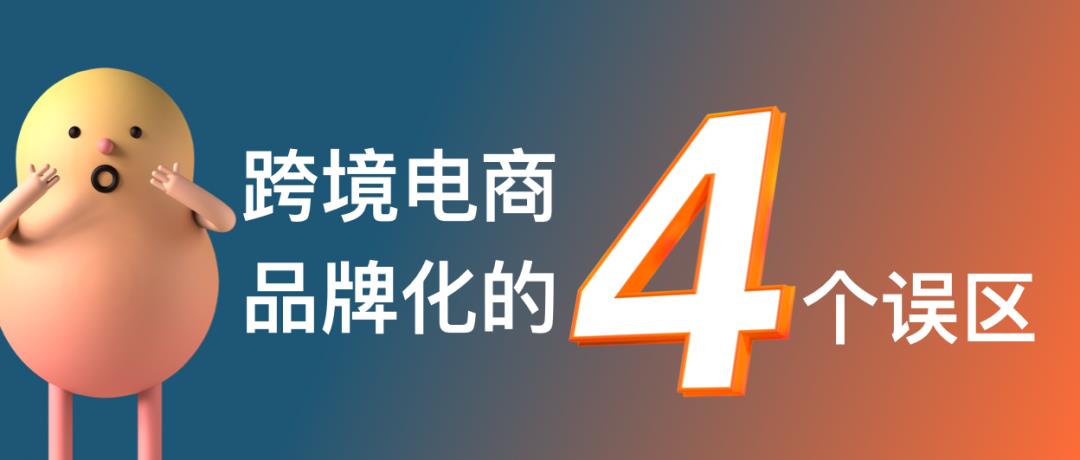 跨境电商
品牌化的 4 个误区